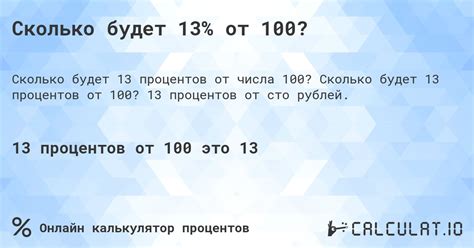 Сколько будет 13% от 100?

Сколько будет 13 процентов от числа 100? Сколько будет 13 процентов от 100? 13 процентов от сто рублей.

13 процентов от 100 это 13

% Онлайн калькулятор процентов

CALCULAT.IO